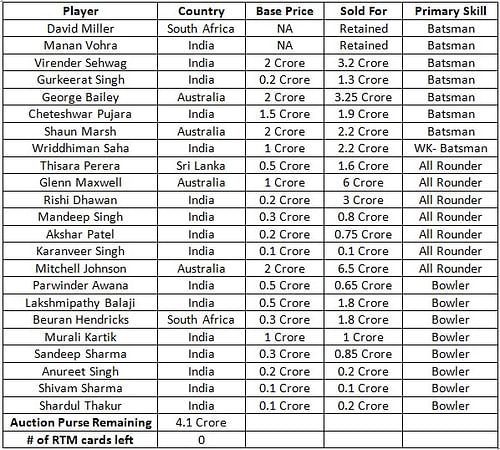 | Player | Country | Base Price | Sold For | Primary Skill |
|---|---|---|---|---|
| David Miller | South Africa | NA | Retained | Batsman |
| Manan Vohra | India | NA | Retained | Batsman |
| Virender Sehwag | India | 2 Crore | 3.2 Crore | Batsman |
| Gurkeerat Singh | India | 0.2 Crore | 1.3 Crore | Batsman |
| George Bailey | Australia | 2 Crore | 3.25 Crore | Batsman |
| Cheteshwar Pujara | India | 1.5 Crore | 1.9 Crore | Batsman |
| Shaun Marsh | Australia | 2 Crore | 2.2 Crore | Batsman |
| Wriddhiman Saha | India | 1 Crore | 2.2 Crore | WK- Batsman |
| Thisara Perera | Sri Lanka | 0.5 Crore | 1.6 Crore | All Rounder |
| Glenn Maxwell | Australia | 1 Crore | 6 Crore | All Rounder |
| Rishi Dhawan | India | 0.2 Crore | 3 Crore | All Rounder |
| Mandeep Singh | India | 0.3 Crore | 0.8 Crore | All Rounder |
| Akshar Patel | India | 0.2 Crore | 0.75 Crore | All Rounder |
| Karanveer Singh | India | 0.1 Crore | 0.1 Crore | All Rounder |
| Mitchell Johnson | Australia | 2 Crore | 6.5 Crore | All Rounder |
| Parwinder Awana | India | 0.5 Crore | 0.65 Crore | Bowler |
| Lakshmipathy Balaji | India | 0.5 Crore | 1.8 Crore | Bowler |
| Beuran Hendricks | South Africa | 0.3 Crore | 1.8 Crore | Bowler |
| Murali Kartik | India | 1 Crore | 1 Crore | Bowler |
| Sandeep Sharma | India | 0.3 Crore | 0.85 Crore | Bowler |
| Anureet Singh | India | 0.2 Crore | 0.2 Crore | Bowler |
| Shivam Sharma | India | 0.1 Crore | 0.1 Crore | Bowler |
| Shardul Thakur | India | 0.1 Crore | 0.2 Crore | Bowler |
| Auction Purse Remaining | 4.1 Crore | | | |
| # of RTM cards left | 0 | | | |